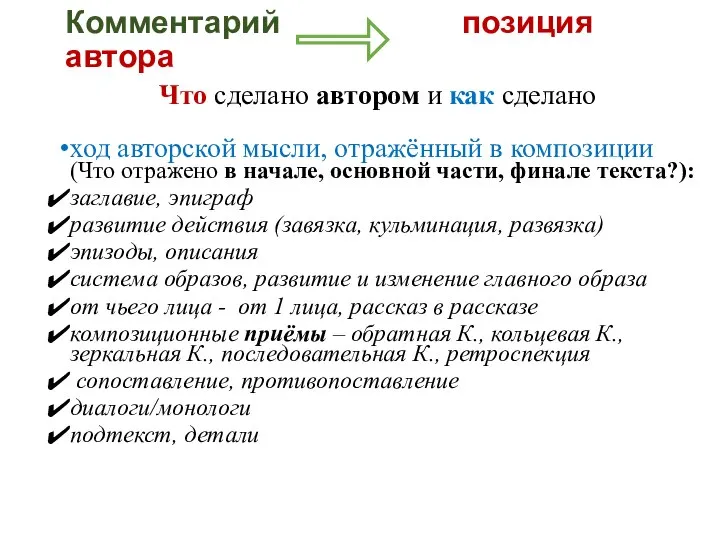 Комментарий позиция автора

Что сделано автором и как сделано

•ход авторской мысли, отражённый в композиции
(Что отражено в начале, основной части, финале текста?):
✔заглавие, эпиграф
✔развитие действия (завязка, кульминация, развязка)
✔эпизоды, описания
✔система образов, развитие и изменение главного образа
✔от чьего лица - от 1 лица, рассказ в рассказе
✔композиционные приёмы – обратная К., кольцевая К., зеркальная К., последовательная К., ретроспекция
✔ сопоставление, противопоставление
✔диалоги/монологи
✔подтекст, детали